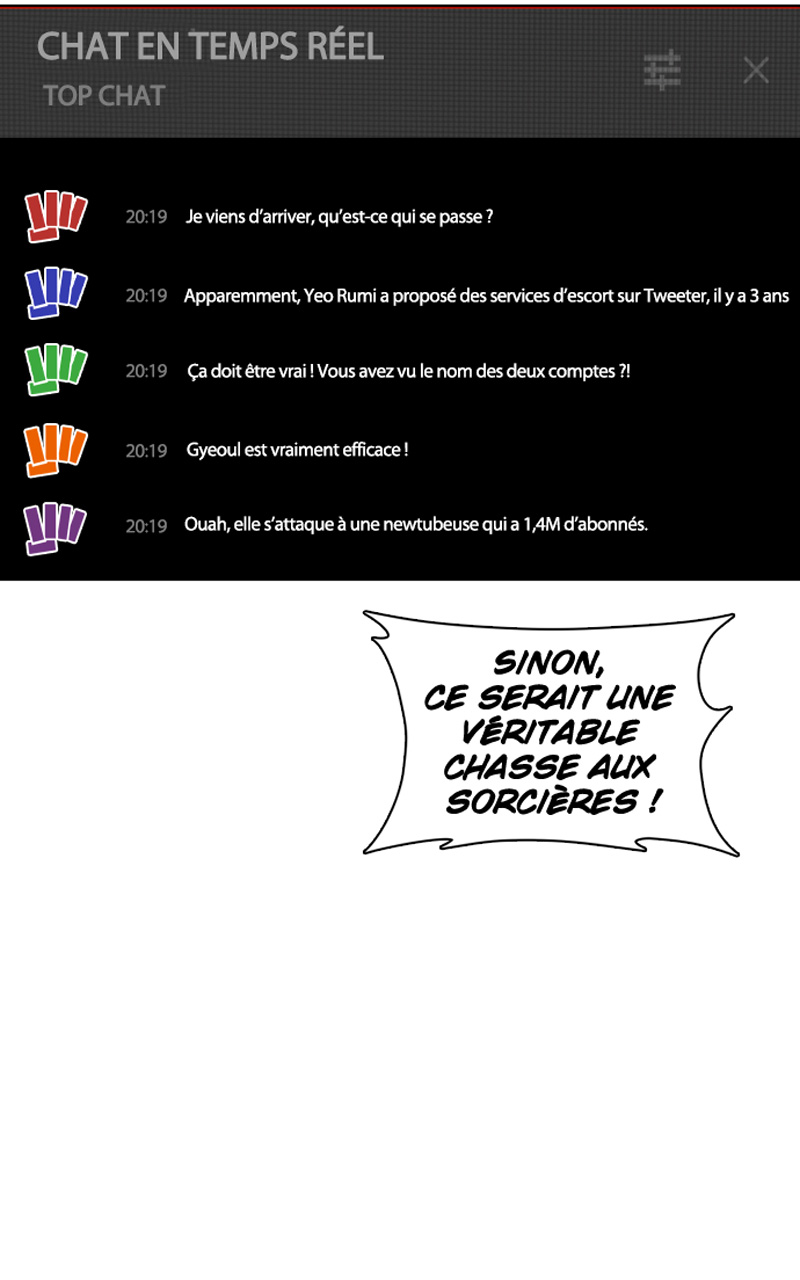 CHAT EN TEMPS RÉEL
TOP CHAT

20:19 Je viens d'arriver, qu'est-ce qui se passe ?

20:19 Apparemment, Yeo Rumi a proposé des services d'escort sur Tweeter, il y a 3 ans

20:19 Ça doit être vrai ! Vous avez vu le nom des deux comptes ?!

20:19 Gyeoul est vraiment efficace !

20:19 Ouah, elle s'attaque à une newtubeuse qui a 1,4M d'abonnés.

SINON, CE SERAIT UNE VÉRITABLE CHASSE AUX SORCIÈRES !